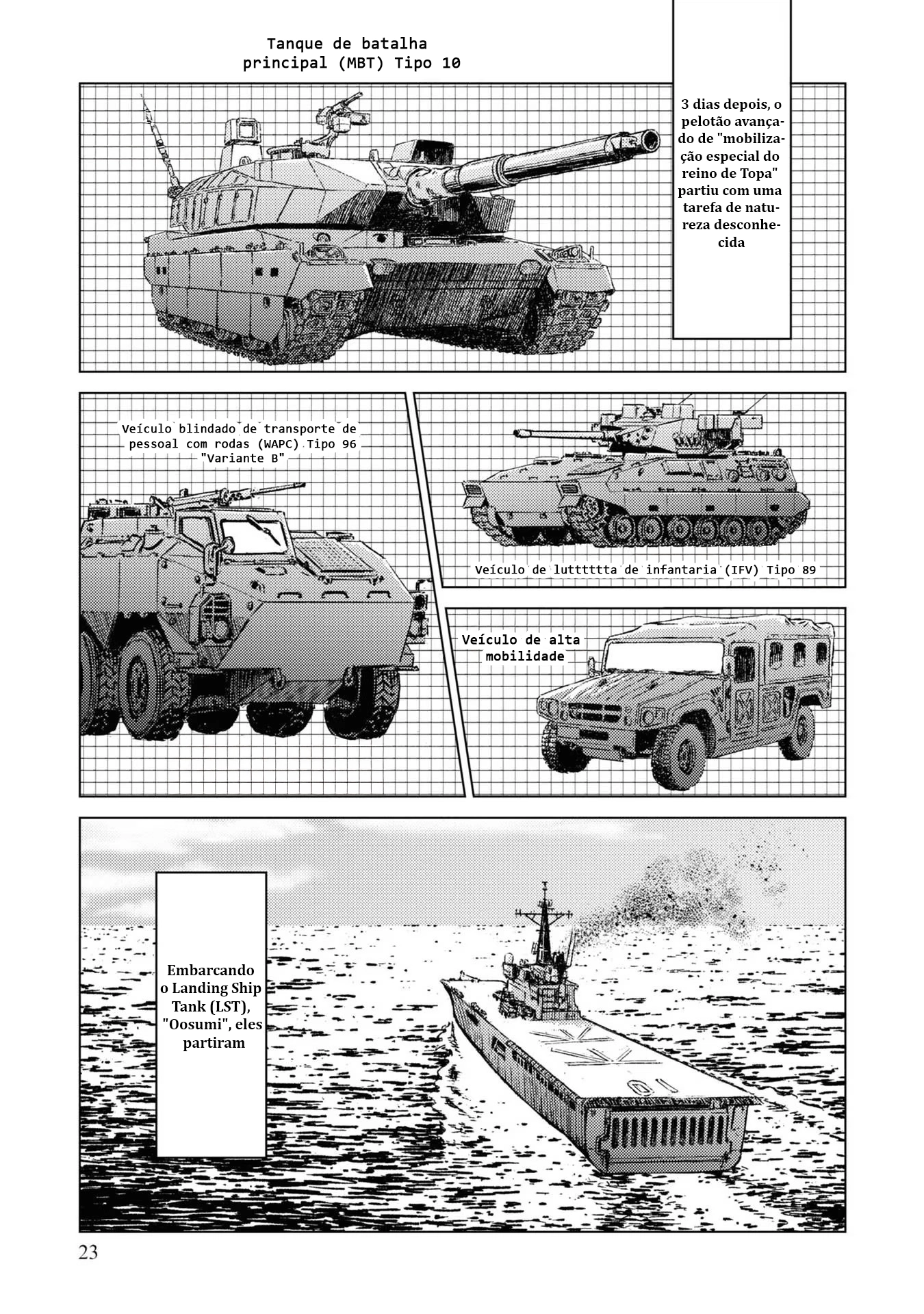 Tanque de batalha principal (MBT) Tipo 10

3 dias depois, o pelotão avançado de "mobilização especial do reino de Topa" partiu com uma tarefa de natureza desconhecida

Veículo blindado de transporte de pessoal com rodas (WAPC) Tipo 96 "Variante B"

Veículo de lutttttta de infantaria (IFV) Tipo 89

Veículo de alta mobilidade

Embarcando o Landing Ship Tank (LST), "Oosumi", eles partiram

23